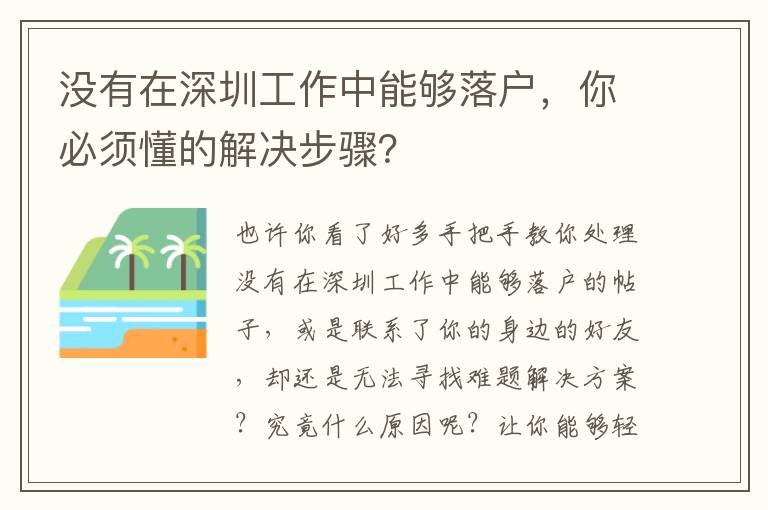 没有在深圳工作中能够落户，你必须懂的解决步骤?

也许你看了好多手把手教你处理没有在深圳工作中能够落户的帖子，或是联系了你的身边的好友，却还是无法寻找难题解决方案？究竟什么原因呢？让你能够轻